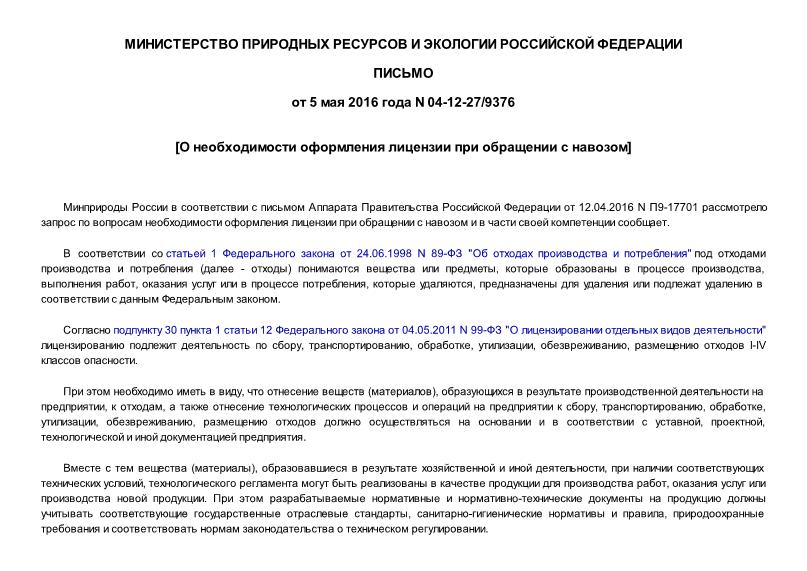 МИНИСТЕРСТВО ПРИРОДНЫХ РЕСУРСОВ И ЭКОЛОГИИ РОССИЙСКОЙ ФЕДЕРАЦИИ

ПИСЬМО

от 5 мая 2016 года N 04-12-27/9376

[О необходимости оформления лицензии при обращении с навозом]

Минприроды России в соответствии с письмом Аппарата Правительства Российской Федерации от 12.04.2016 N П9-17701 рассмотрело запрос по вопросам необходимости оформления лицензии при обращении с навозом и в части своей компетенции сообщает.

В соответствии со статьей 1 Федерального закона от 24.06.1998 N 89-ФЗ "Об отходах производства и потребления" под отходами производства и потребления (далее - отходы) понимаются вещества или предметы, которые образованы в процессе производства, выполнения работ, оказания услуг или в процессе потребления, которые удаляются, предназначены для удаления или подлежат удалению в соответствии с данным Федеральным законом.

Согласно подпункту 30 пункта 1 статьи 12 Федерального закона от 04.05.2011 N 99-ФЗ "О лицензировании отдельных видов деятельности" лицензированию подлежит деятельность по сбору, транспортированию, обработке, утилизации, обезвреживанию, размещению отходов I-IV классов опасности.

При этом необходимо иметь в виду, что отнесение веществ (материалов), образующихся в результате производственной деятельности на предприятии, к отходам, а также отнесение технологических процессов и операций на предприятии к сбору, транспортированию, обработке, утилизации, обезвреживанию, размещению отходов должно осуществляться на основании и в соответствии с уставной, проектной, технологической и иной документацией предприятия.

Вместе с тем вещества (материалы), образовавшиеся в результате хозяйственной и иной деятельности, при наличии соответствующих технических условий, технологического регламента могут быть реализованы в качестве продукции для производства работ, оказания услуг или производства новой продукции. При этом разрабатываемые нормативные и нормативно-технические документы на продукцию должны учитывать соответствующие государственные отраслевые стандарты, санитарно-гигиенические нормативы и правила, природоохранные требования и соответствовать нормам законодательства о техническом регулировании.